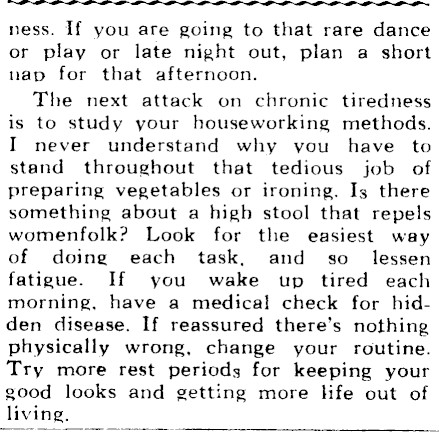 ness. If you are going to that rare dance or play or late night out, plan a short nap for that afternoon.

The next attack on chronic tiredness is to study your houseworking methods. I never understand why you have to stand throughout that tedious job of preparing vegetables or ironing. Is there something about a high stool that repels womenfolk? Look for the easiest way of doing each task, and so lessen fatigue. If you wake up tired each morning, have a medical check for hidden disease. If reassured there's nothing physically wrong, change your routine. Try more rest periods for keeping your good looks and getting more life out of living.